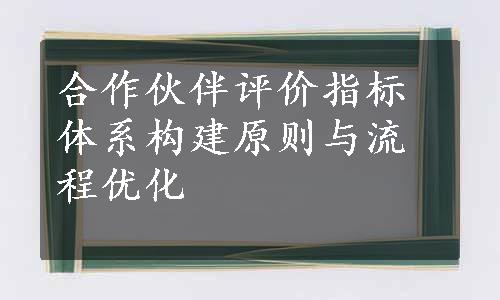 合作伙伴评价指标体系构建原则与流程优化